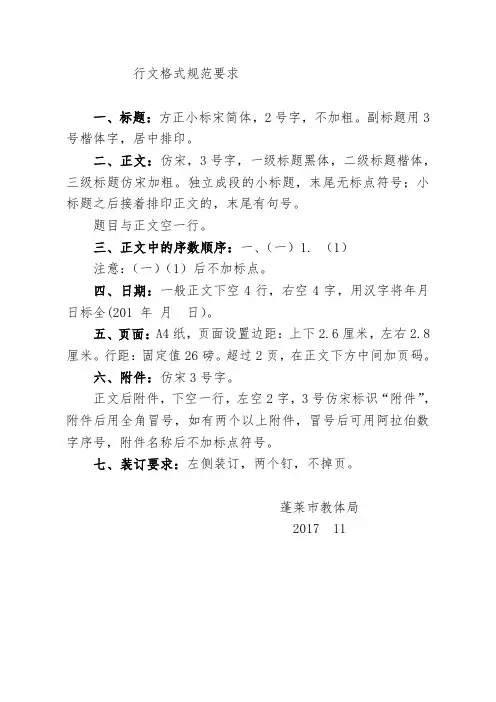 行文格式规范要求

一、标题：方正小标宋简体，2号字，不加粗。副标题用3号楷体字，居中排印。

二、正文：仿宋，3号字，一级标题黑体，二级标题楷体，三级标题仿宋加粗。独立成段的小标题，末尾无标点符号；小标题之后接着排印正文的，末尾有句号。

题目与正文空一行。

三、正文中的序数顺序：一、（一）1. （1）

注意：（一）（1）后不加标点。

四、日期：一般正文下空4行，右空4字，用汉字将年月日标全(201 年 月 日)。

五、页面：A4纸，页面设置边距：上下2.6厘米，左右2.8厘米。行距：固定值26磅。超过2页，在正文下方中间加页码。

六、附件：仿宋3号字。

正文后附件，下空一行，左空2字，3号仿宋标识“附件”，附件后用全角冒号，如有两个以上附件，冒号后可用阿拉伯数字序号，附件名称后不加标点符号。

七、装订要求：左侧装订，两个钉，不掉页。

蓬莱市教体局
2017 11